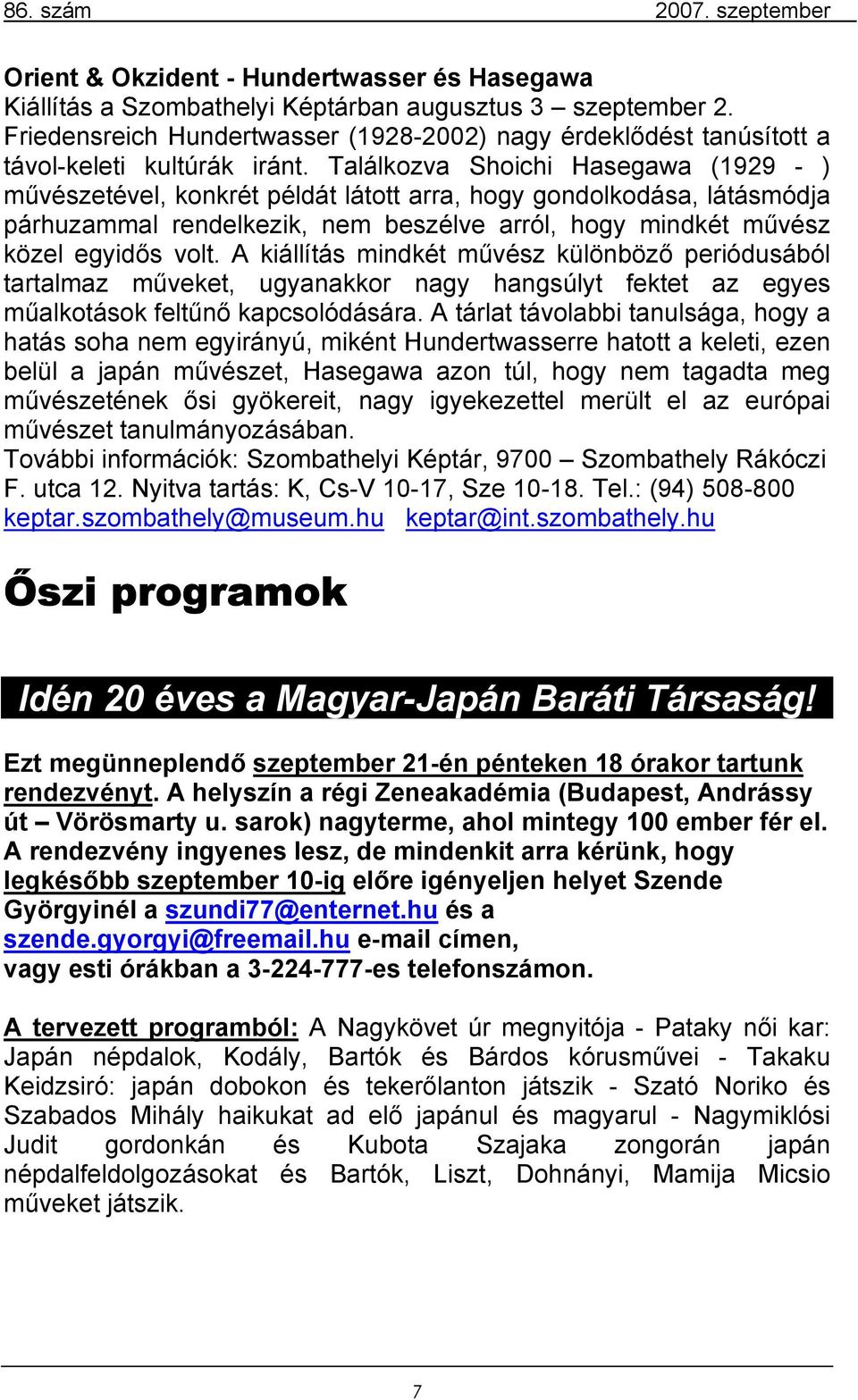 86. szám 2007. szeptember

Orient & Okzident - Hundertwasser és Hasegawa
Kiállítás a Szombathelyi Képtárban augusztus 3 – szeptember 2.
Friedensreich Hundertwasser (1928-2002) nagy érdeklődést tanúsított a távol-keleti kultúrák iránt. Találkozva Shoichi Hasegawa (1929 - ) művészetével, konkrét példát látott arra, hogy gondolkodása, látásmódja párhuzammal rendelkezik, nem beszélve arról, hogy mindkét művész közel egyidős volt. A kiállítás mindkét művész különböző periódusából tartalmaz műveket, ugyanakkor nagy hangsúlyt fektet az egyes műalkotások feltűnő kapcsolódására. A tárlat távolabbi tanulsága, hogy a hatás soha nem egyirányú, miként Hundertwasserre hatott a keleti, ezen belül a japán művészet, Hasegawa azon túl, hogy nem tagadta meg művészetének ősi gyökereit, nagy igyekezettel merült el az európai művészet tanulmányozásában.
További információk: Szombathelyi Képtár, 9700 – Szombathely Rákóczi F. utca 12. Nyitva tartás: K, Cs-V 10-17, Sze 10-18. Tel.: (94) 508-800
keptar.szombathely@museum.hu keptar@int.szombathely.hu

Őszi programok

Idén 20 éves a Magyar-Japán Baráti Társaság!

Ezt megünneplendő szeptember 21-én pénteken 18 órakor tartunk rendezvényt. A helyszín a régi Zeneakadémia (Budapest, Andrássy út – Vörösmarty u. sarok) nagyterme, ahol mintegy 100 ember fér el. A rendezvény ingyenes lesz, de mindenkit arra kérünk, hogy legkésőbb szeptember 10-ig előre igényeljen helyet Szende Györgyinél a szundi77@enternet.hu és a szende.gyorgyi@freemail.hu e-mail címen, vagy esti órákban a 3-224-777-es telefonszámon.

A tervezett programból: A Nagykövet úr megnyitója - Pataky női kar: Japán népdalok, Kodály, Bartók és Bárdos kórusművei - Takaku Keidzsiró: japán dobokon és tekerőlanton játszik - Szató Noriko és Szabados Mihály haikukat ad elő japánul és magyarul - Nagymiklósi Judit gordonkán és Kubota Szajaka zongorán japán népdalfeldolgozásokat és Bartók, Liszt, Dohnányi, Mamija Micsio műveket játszik.

7